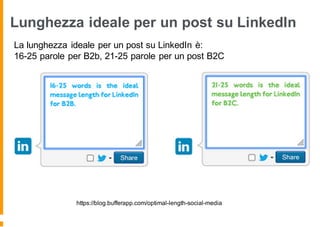 Lunghezza ideale per un post su LinkedIn

La lunghezza ideale per un post su LinkedIn è:
16-25 parole per B2b, 21-25 parole per un post B2C

16-25 words is the ideal message length for LinkedIn for B2B.

in

Share

21-25 words is the ideal message length for LinkedIn for B2C.

in

Share

https://blog.bufferapp.com/optimal-length-social-media